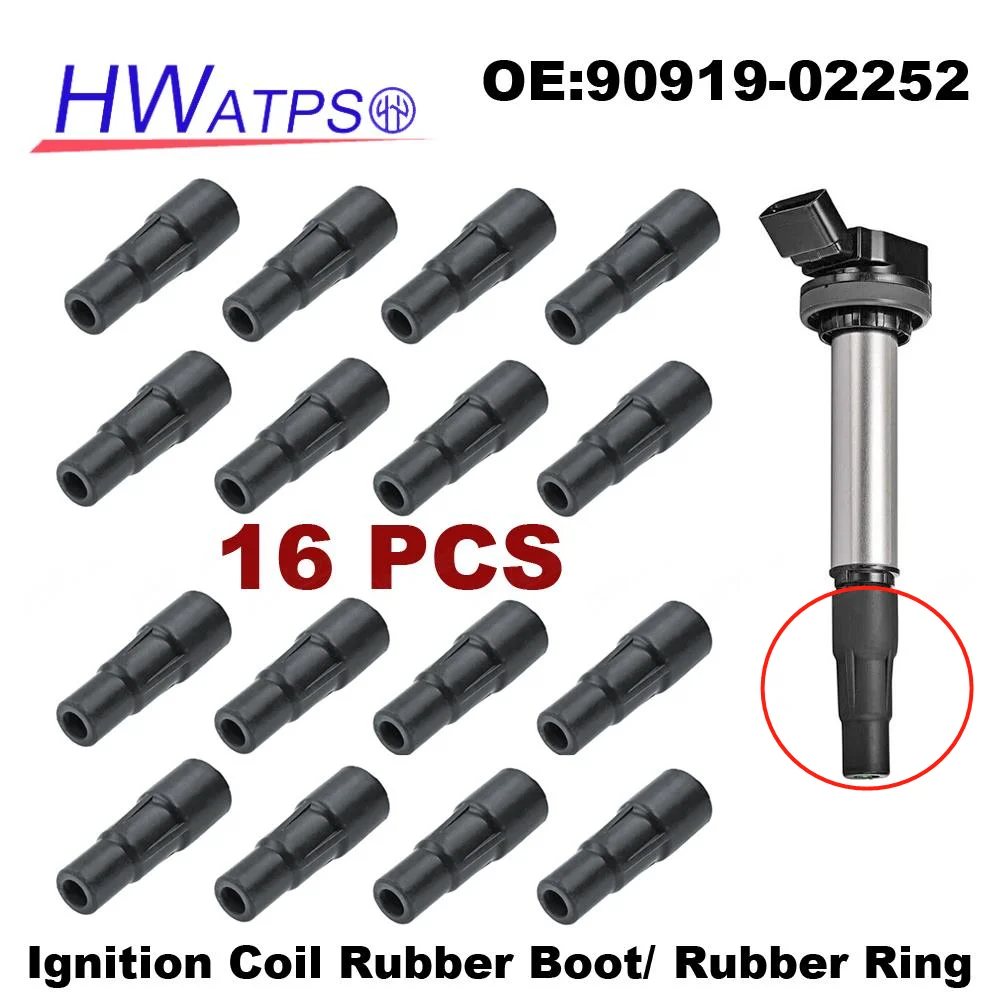 HWATPS

OE:90919-02252

16 PCS

Ignition Coil Rubber Boot/ Rubber Ring